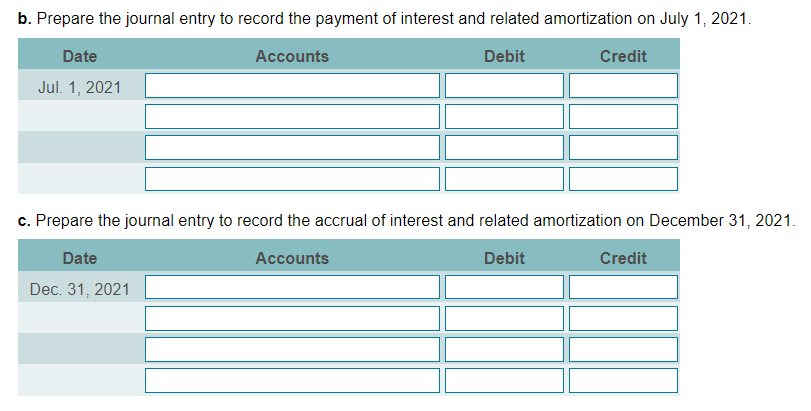 **b.** Prepare the journal entry to record the payment of interest and related amortization on July 1, 2021.

| Date | Accounts | Debit | Credit |
|---|---|---|---|
| Jul. 1, 2021 | | | |
| | | | |
| | | | |
| | | | |

**c.** Prepare the journal entry to record the accrual of interest and related amortization on December 31, 2021.

| Date | Accounts | Debit | Credit |
|---|---|---|---|
| Dec. 31, 2021 | | | |
| | | | |
| | | | |
| | | | |